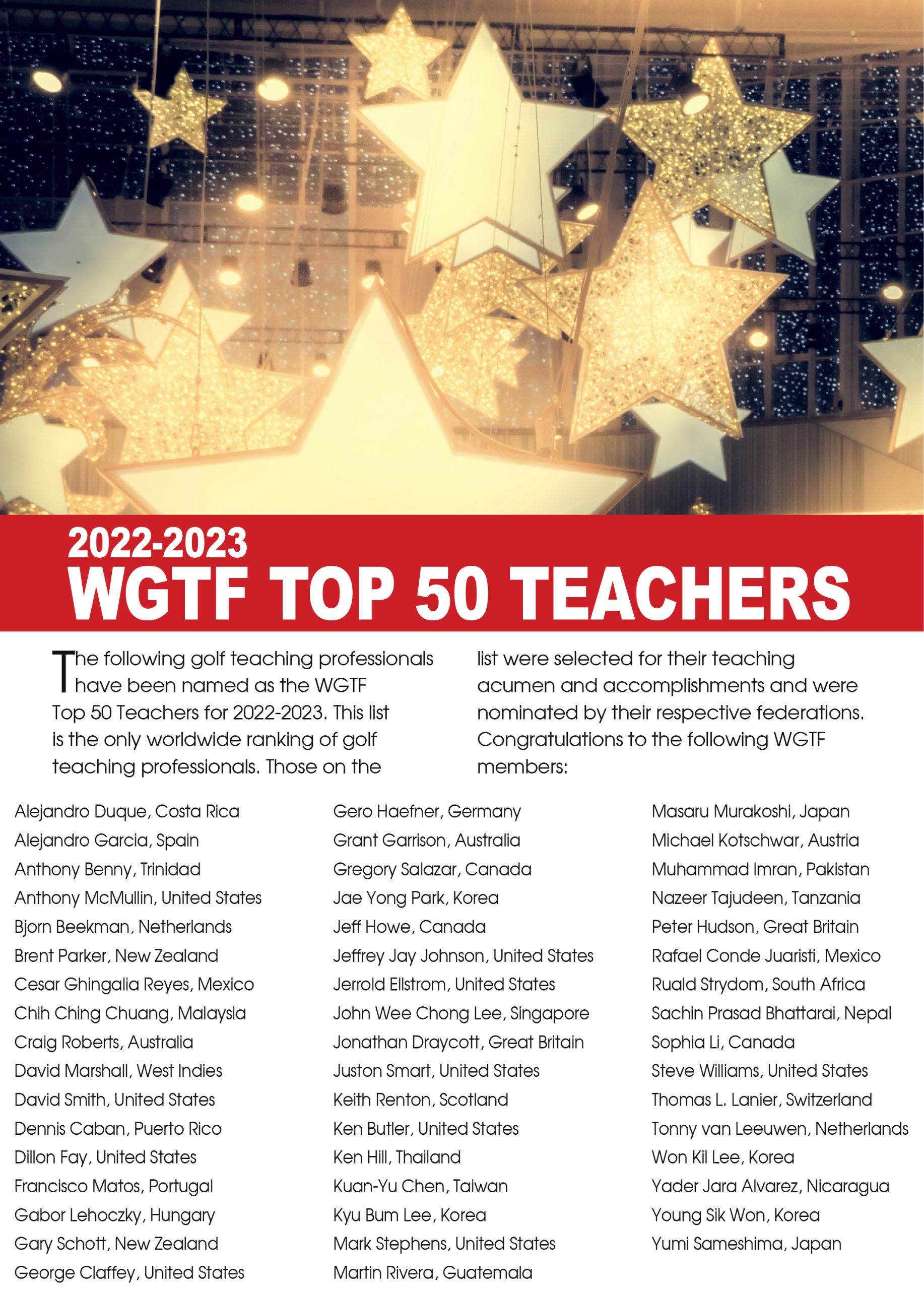 2022-2023
WGTF TOP 50 TEACHERS

The following golf teaching professionals have been named as the WGTF Top 50 Teachers for 2022-2023. This list is the only worldwide ranking of golf teaching professionals. Those on the list were selected for their teaching acumen and accomplishments and were nominated by their respective federations. Congratulations to the following WGTF members:

Alejandro Duque, Costa Rica
Alejandro Garcia, Spain
Anthony Benny, Trinidad
Anthony McMullin, United States
Bjorn Beekman, Netherlands
Brent Parker, New Zealand
Cesar Ghingalia Reyes, Mexico
Chih Ching Chuang, Malaysia
Craig Roberts, Australia
David Marshall, West Indies
David Smith, United States
Dennis Caban, Puerto Rico
Dillon Fay, United States
Francisco Matos, Portugal
Gabor Lehoczky, Hungary
Gary Schott, New Zealand
George Claffey, United States

Gero Haefner, Germany
Grant Garrison, Australia
Gregory Salazar, Canada
Jae Yong Park, Korea
Jeff Howe, Canada
Jeffrey Jay Johnson, United States
Jerrold Ellstrom, United States
John Wee Chong Lee, Singapore
Jonathan Draycott, Great Britain
Juston Smart, United States
Keith Renton, Scotland
Ken Butler, United States
Ken Hill, Thailand
Kuan-Yu Chen, Taiwan
Kyu Bum Lee, Korea
Mark Stephens, United States
Martin Rivera, Guatemala

Masaru Murakoshi, Japan
Michael Kotschwar, Austria
Muhammad Imran, Pakistan
Nazeer Tajudeen, Tanzania
Peter Hudson, Great Britain
Rafael Conde Juaristi, Mexico
Ruald Strydom, South Africa
Sachin Prasad Bhattarai, Nepal
Sophia Li, Canada
Steve Williams, United States
Thomas L. Lanier, Switzerland
Tonny van Leeuwen, Netherlands
Won Kil Lee, Korea
Yader Jara Alvarez, Nicaragua
Young Sik Won, Korea
Yumi Sameshima, Japan